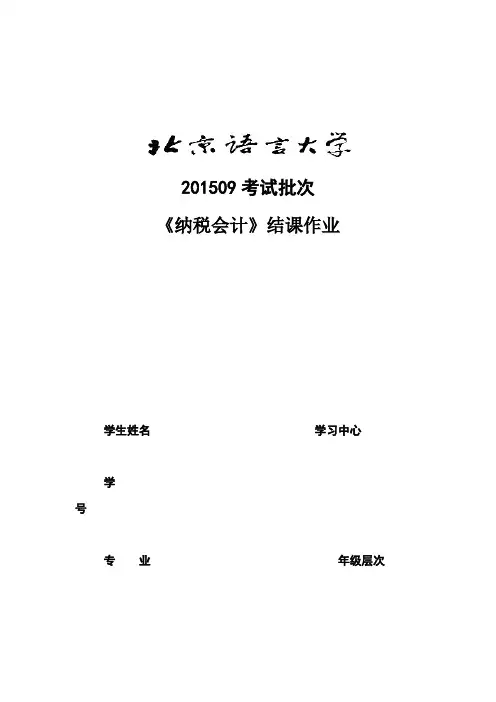 北京语言大学

201509 考试批次

《纳税会计》结课作业

学生姓名

学习中心

学

号

专　　业

年级层次